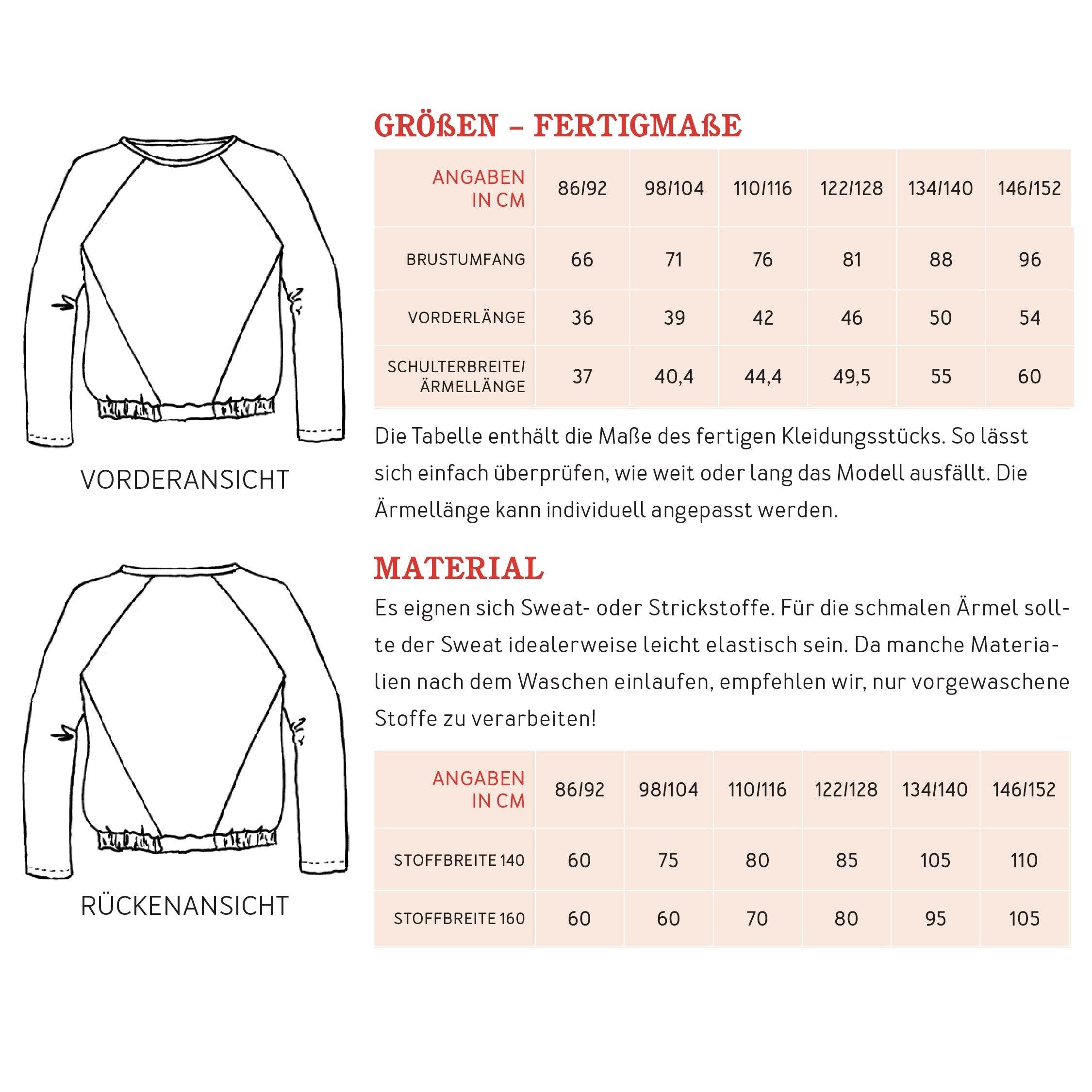 VORDERANSICHT

RÜCKENANSICHT

GRÖßEN – FERTIGMAßE

| ANGABEN IN CM | 86/92 | 98/104 | 110/116 | 122/128 | 134/140 | 146/152 |
|---|---|---|---|---|---|---|
| BRUSTUMFANG | 66 | 71 | 76 | 81 | 88 | 96 |
| VORDERLÄNGE | 36 | 39 | 42 | 46 | 50 | 54 |
| SCHULTERBREITE/ ÄRMELLÄNGE | 37 | 40,4 | 44,4 | 49,5 | 55 | 60 |

Die Tabelle enthält die Maße des fertigen Kleidungsstücks. So lässt sich einfach überprüfen, wie weit oder lang das Modell ausfällt. Die Ärmellänge kann individuell angepasst werden.

MATERIAL

Es eignen sich Sweat- oder Strickstoffe. Für die schmalen Ärmel sollte der Sweat idealerweise leicht elastisch sein. Da manche Materialien nach dem Waschen einlaufen, empfehlen wir, nur vorgewaschene Stoffe zu verarbeiten!

| ANGABEN IN CM | 86/92 | 98/104 | 110/116 | 122/128 | 134/140 | 146/152 |
|---|---|---|---|---|---|---|
| STOFFBREITE 140 | 60 | 75 | 80 | 85 | 105 | 110 |
| STOFFBREITE 160 | 60 | 60 | 70 | 80 | 95 | 105 |